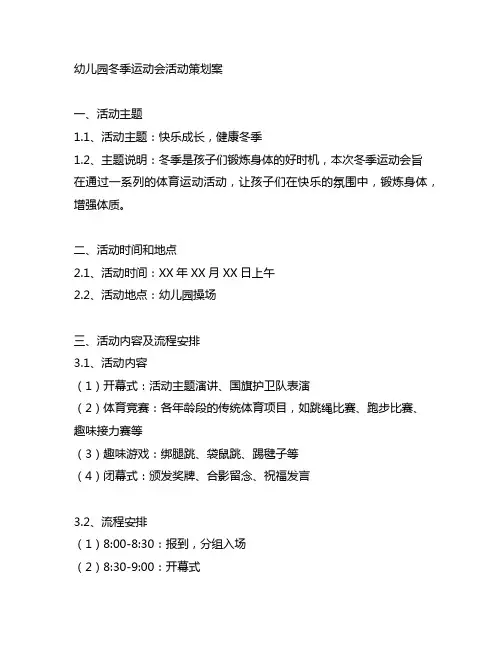 幼儿园冬季运动会活动策划案

一、活动主题

1.1、活动主题：快乐成长，健康冬季

1.2、主题说明：冬季是孩子们锻炼身体的好时机，本次冬季运动会旨在通过一系列的体育运动活动，让孩子们在快乐的氛围中，锻炼身体，增强体质。

二、活动时间和地点

2.1、活动时间：XX 年 XX 月 XX 日上午

2.2、活动地点：幼儿园操场

三、活动内容及流程安排

3.1、活动内容

（1）开幕式：活动主题演讲、国旗护卫队表演

（2）体育竞赛：各年龄段的传统体育项目，如跳绳比赛、跑步比赛、趣味接力赛等

（3）趣味游戏：绑腿跳、袋鼠跳、踢毽子等

（4）闭幕式：颁发奖牌、合影留念、祝福发言

3.2、流程安排

（1）8:00-8:30：报到，分组入场

（2）8:30-9:00：开幕式